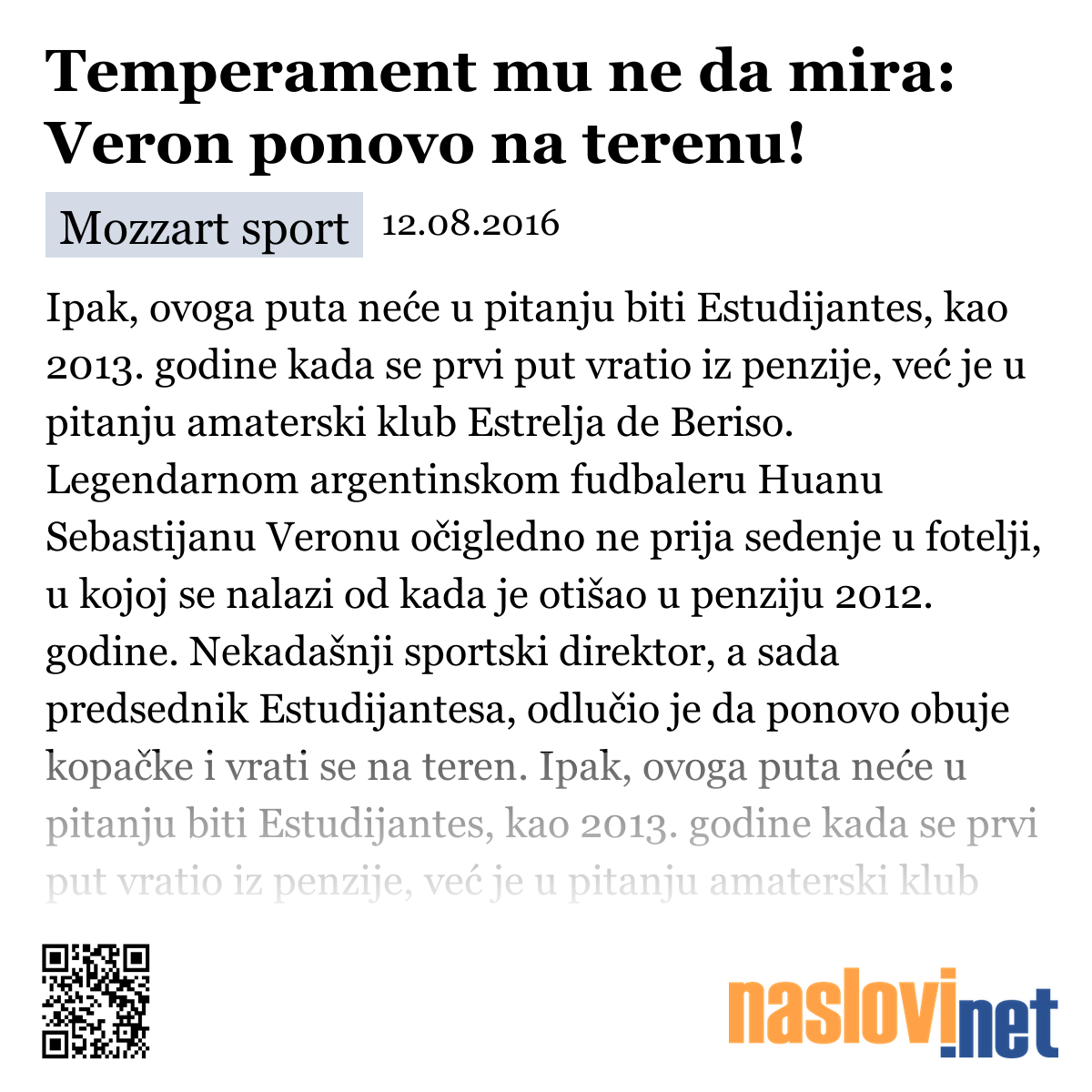 Temperament mu ne da mira: Veron ponovo na terenu!

Mozzart sport 12.08.2016

Ipak, ovoga puta neće u pitanju biti Estudijantes, kao 2013. godine kada se prvi put vratio iz penzije, već je u pitanju amaterski klub Estrelja de Beriso. Legendarnom argentinskom fudbaleru Huanu Sebastijanu Veronu očigledno ne prija sedenje u fotelji, u kojoj se nalazi od kada je otišao u penziju 2012. godine. Nekadašnji sportski direktor, a sada predsednik Estudijantesa, odlučio je da ponovo obuje kopačke i vrati se na teren. Ipak, ovoga puta neće u pitanju biti Estudijantes, kao 2013. godine kada se prvi put vratio iz penzije, već je u pitanju amaterski klub

naslovi.net